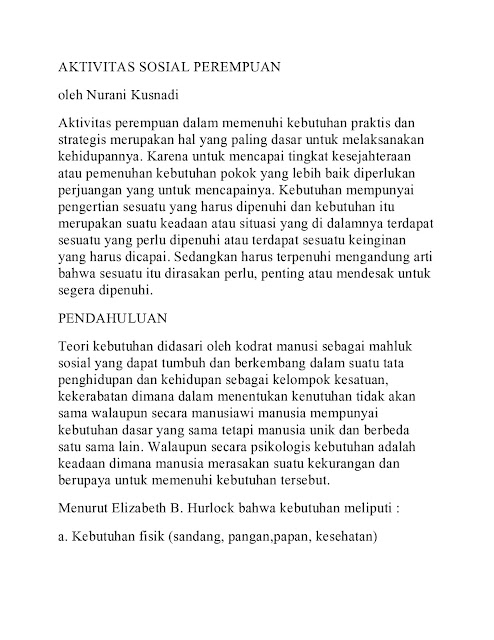 AKTIVITAS SOSIAL PEREMPUAN

oleh Nurani Kusnadi

Aktivitas perempuan dalam memenuhi kebutuhan praktis dan strategis merupakan hal yang paling dasar untuk melaksanakan kehidupannya. Karena untuk mencapai tingkat kesejahteraan atau pemenuhan kebutuhan pokok yang lebih baik diperlukan perjuangan yang untuk mencapainya. Kebutuhan mempunyai pengertian sesuatu yang harus dipenuhi dan kebutuhan itu merupakan suatu keadaan atau situasi yang di dalamnya terdapat sesuatu yang perlu dipenuhi atau terdapat sesuatu keinginan yang harus dicapai. Sedangkan harus terpenuhi mengandung arti bahwa sesuatu itu dirasakan perlu, penting atau mendesak untuk segera dipenuhi.

PENDAHULUAN

Teori kebutuhan didasari oleh kodrat manusi sebagai mahluk sosial yang dapat tumbuh dan berkembang dalam suatu tata penghidupan dan kehidupan sebagai kelompok kesatuan, kekerabatan dimana dalam menentukan kenutuhan tidak akan sama walaupun secara manusiawi manusia mempunyai kebutuhan dasar yang sama tetapi manusia unik dan berbeda satu sama lain. Walaupun secara psikologis kebutuhan adalah keadaan dimana manusia merasakan suatu kekurangan dan berupaya untuk memenuhi kebutuhan tersebut.

Menurut Elizabeth B. Hurlock bahwa kebutuhan meliputi :

a. Kebutuhan fisik (sandang, pangan,papan, kesehatan)